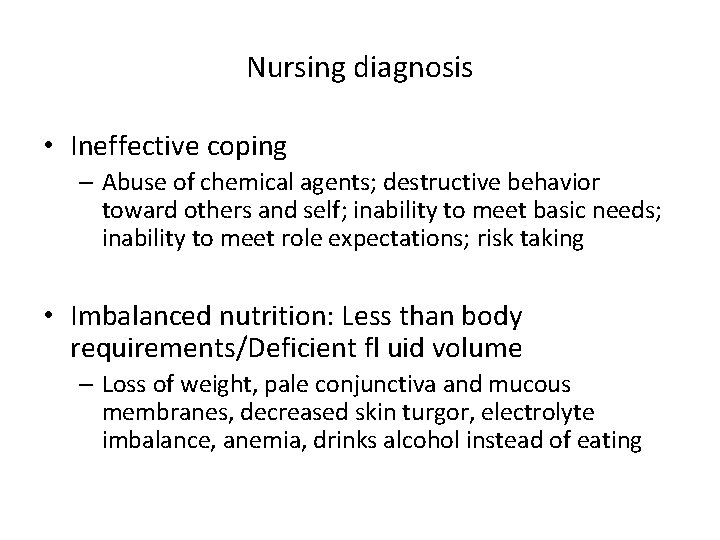 Nursing diagnosis

• Ineffective coping
– Abuse of chemical agents; destructive behavior toward others and self; inability to meet basic needs; inability to meet role expectations; risk taking

• Imbalanced nutrition: Less than body requirements/Deficient fl uid volume
– Loss of weight, pale conjunctiva and mucous membranes, decreased skin turgor, electrolyte imbalance, anemia, drinks alcohol instead of eating